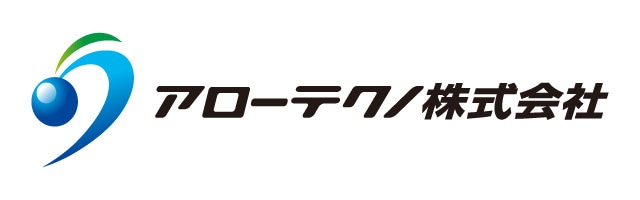 アローテクノ株式会社